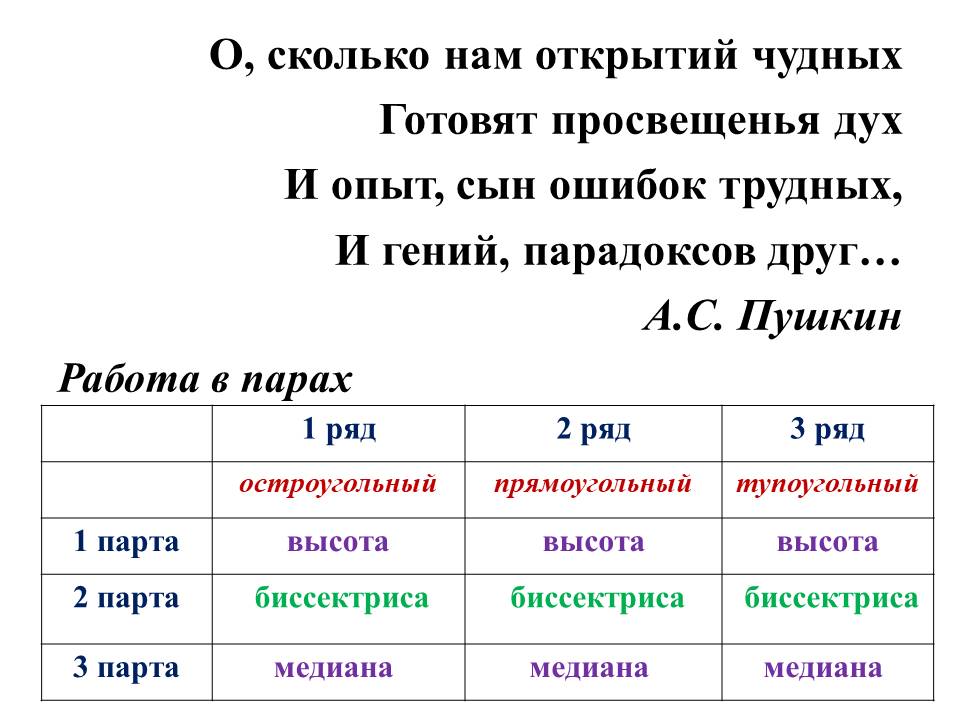 О, сколько нам открытий чудных
Готовят просвещенья дух
И опыт, сын ошибок трудных,
И гений, парадоксов друг…
А.С. Пушкин

Работа в парах

| | 1 ряд | 2 ряд | 3 ряд |
|---|---|---|---|
| | остроугольный | прямоугольный | тупоугольный |
| 1 парта | высота | высота | высота |
| 2 парта | биссектриса | биссектриса | биссектриса |
| 3 парта | медиана | медиана | медиана |